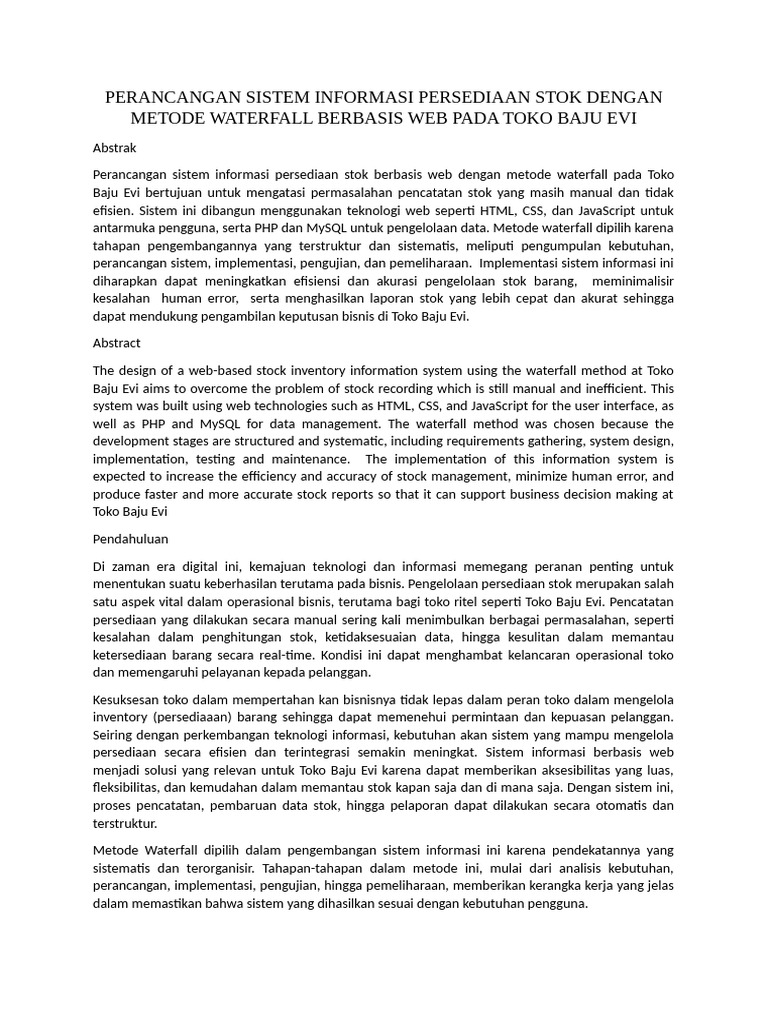 PERANCANGAN SISTEM INFORMASI PERSEDIAAN STOK DENGAN METODE WATERFALL BERBASIS WEB PADA TOKO BAJU EVI

Abstrak

Perancangan sistem informasi persediaan stok berbasis web dengan metode waterfall pada Toko Baju Evi bertujuan untuk mengatasi permasalahan pencatatan stok yang masih manual dan tidak efisien. Sistem ini dibangun menggunakan teknologi web seperti HTML, CSS, dan JavaScript untuk antarmuka pengguna, serta PHP dan MySQL untuk pengelolaan data. Metode waterfall dipilih karena tahapan pengembangannya yang terstruktur dan sistematis, meliputi pengumpulan kebutuhan, perancangan sistem, implementasi, pengujian, dan pemeliharaan. Implementasi sistem informasi ini diharapkan dapat meningkatkan efisiensi dan akurasi pengelolaan stok barang, meminimalisir kesalahan human error, serta menghasilkan laporan stok yang lebih cepat dan akurat sehingga dapat mendukung pengambilan keputusan bisnis di Toko Baju Evi.

Abstract

The design of a web-based stock inventory information system using the waterfall method at Toko Baju Evi aims to overcome the problem of stock recording which is still manual and inefficient. This system was built using web technologies such as HTML, CSS, and JavaScript for the user interface, as well as PHP and MySQL for data management. The waterfall method was chosen because the development stages are structured and systematic, including requirements gathering, system design, implementation, testing and maintenance. The implementation of this information system is expected to increase the efficiency and accuracy of stock management, minimize human error, and produce faster and more accurate stock reports so that it can support business decision making at Toko Baju Evi

Pendahuluan

Di zaman era digital ini, kemajuan teknologi dan informasi memegang peranan penting untuk menentukan suatu keberhasilan terutama pada bisnis. Pengelolaan persediaan stok merupakan salah satu aspek vital dalam operasional bisnis, terutama bagi toko ritel seperti Toko Baju Evi. Pencatatan persediaan yang dilakukan secara manual sering kali menimbulkan berbagai permasalahan, seperti kesalahan dalam penghitungan stok, ketidaksesuaian data, hingga kesulitan dalam memantau ketersediaan barang secara real-time. Kondisi ini dapat menghambat kelancaran operasional toko dan memengaruhi pelayanan kepada pelanggan.

Kesuksesan toko dalam mempertahan kan bisnisnya tidak lepas dalam peran toko dalam mengelola inventory (persediaaan) barang sehingga dapat memenehui permintaan dan kepuasan pelanggan. Seiring dengan perkembangan teknologi informasi, kebutuhan akan sistem yang mampu mengelola persediaan secara efisien dan terintegrasi semakin meningkat. Sistem informasi berbasis web menjadi solusi yang relevan untuk Toko Baju Evi karena dapat memberikan aksesibilitas yang luas, fleksibilitas, dan kemudahan dalam memantau stok kapan saja dan di mana saja. Dengan sistem ini, proses pencatatan, pembaruan data stok, hingga pelaporan dapat dilakukan secara otomatis dan terstruktur.

Metode Waterfall dipilih dalam pengembangan sistem informasi ini karena pendekatannya yang sistematis dan terorganisir. Tahapan-tahapan dalam metode ini, mulai dari analisis kebutuhan, perancangan, implementasi, pengujian, hingga pemeliharaan, memberikan kerangka kerja yang jelas dalam memastikan bahwa sistem yang dihasilkan sesuai dengan kebutuhan pengguna.